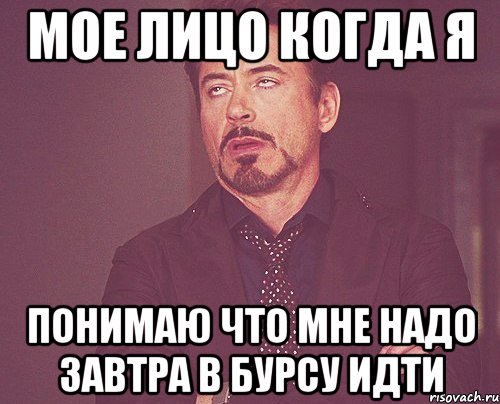 МОЕ ЛИЦО КОГДА Я

ПОНИМАЮ ЧТО МНЕ НАДО ЗАВТРА В БУРСУ ИДТИ

risovach.ru